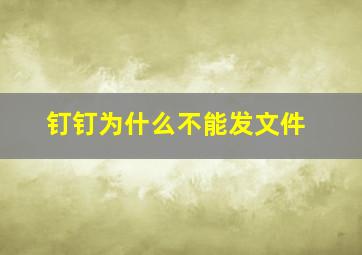 钉钉为什么不能发文件